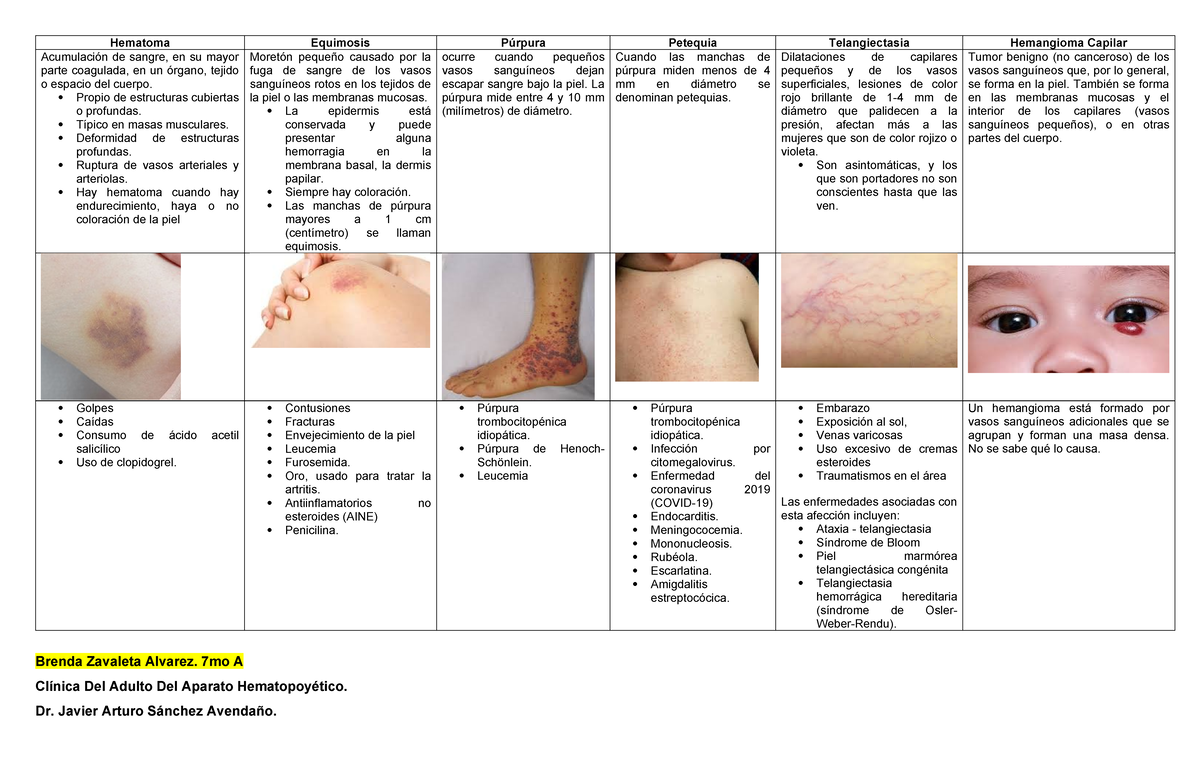 | Hematoma | Equimosis | Púrpura | Petequia | Telangiectasia | Hemangioma Capilar |
|---|---|---|---|---|---|
| Acumulación de sangre, en su mayor parte coagulada, en un órgano, tejido o espacio del cuerpo. • Propio de estructuras cubiertas o profundas. • Típico en masas musculares. • Deformidad de estructuras profundas. • Ruptura de vasos arteriales y arteriolas. • Hay hematoma cuando hay endurecimiento, haya o no coloración de la piel | Moretón pequeño causado por la fuga de sangre de los vasos sanguíneos rotos en los tejidos de la piel o las membranas mucosas. • La epidermis está conservada y puede presentar alguna hemorragia en la membrana basal, la dermis papilar. • Siempre hay coloración. • Las manchas de púrpura mayores a 1 cm (centímetro) se llaman equimosis. | ocurre cuando pequeños vasos sanguíneos dejan escapar sangre bajo la piel. La púrpura mide entre 4 y 10 mm (milímetros) de diámetro. | Cuando las manchas de púrpura miden menos de 4 mm en diámetro se denominan petequias. | Dilataciones de capilares pequeños y de los vasos superficiales, lesiones de color rojo brillante de 1-4 mm de diámetro que palidecen a la presión, afectan más a las mujeres que son de color rojizo o violeta. • Son asintomáticas, y los que son portadores no son conscientes hasta que las ven. | Tumor benigno (no canceroso) de los vasos sanguíneos que, por lo general, se forma en la piel. También se forma en las membranas mucosas y el interior de los capilares (vasos sanguíneos pequeños), o en otras partes del cuerpo. |
| | | | | | |
| • Golpes • Caídas • Consumo de ácido acetil salicílico • Uso de clopidogrel. | • Contusiones • Fracturas • Envejecimiento de la piel • Leucemia • Furosemida. • Oro, usado para tratar la artritis. • Antiinflamatorios no esteroides (AINE) • Penicilina. | • Púrpura trombocitopénica idiopática. • Púrpura de Henoch-Schönlein. • Leucemia | • Púrpura trombocitopénica idiopática. • Infección por citomegalovirus. • Enfermedad del coronavirus 2019 (COVID-19) • Endocarditis. • Meningococemia. • Mononucleosis. • Rubéola. • Escarlatina. • Amigdalitis estreptocócica. | • Embarazo • Exposición al sol, • Venas varicosas • Uso excesivo de cremas esteroides • Traumatismos en el área Las enfermedades asociadas con esta afección incluyen: • Ataxia - telangiectasia • Síndrome de Bloom • Piel marmórea telangiectásica congénita • Telangiectasia hemorrágica hereditaria (síndrome de Osler-Weber-Rendu). | Un hemangioma está formado por vasos sanguíneos adicionales que se agrupan y forman una masa densa. No se sabe qué lo causa. |

Brenda Zavaleta Alvarez. 7mo A

Clínica Del Adulto Del Aparato Hematopoyético.

Dr. Javier Arturo Sánchez Avendaño.